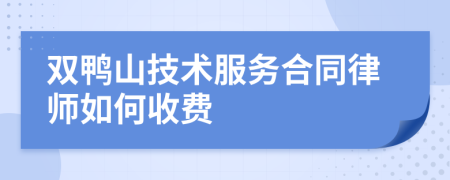 双鸭山技术服务合同律师如何收费